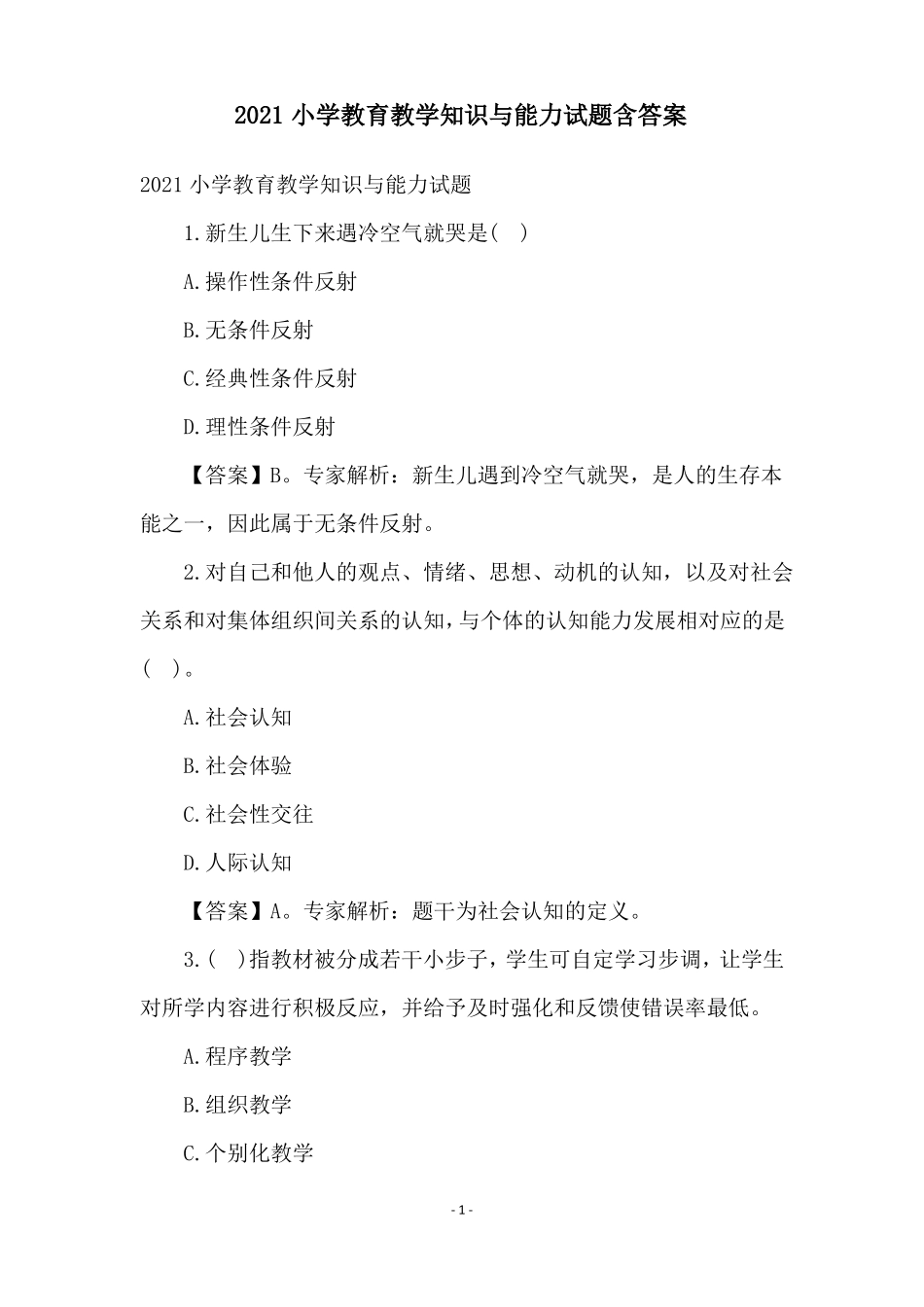 2021 小学教育教学知识与能力试题含答案

2021 小学教育教学知识与能力试题

1.新生儿生下来遇冷空气就哭是( )

A.操作性条件反射

B.无条件反射

C.经典性条件反射

D.理性条件反射

【答案】B。专家解析：新生儿遇到冷空气就哭，是人的生存本能之一，因此属于无条件反射。

2.对自己和他人的观点、情绪、思想、动机的认知，以及对社会关系和对集体组织间关系的认知，与个体的认知能力发展相对应的是( )。

A.社会认知

B.社会体验

C.社会性交往

D.人际认知

【答案】A。专家解析：题干为社会认知的定义。

3.( )指教材被分成若干小步子，学生可自定学习步调，让学生对所学内容进行积极反应，并给予及时强化和反馈使错误率最低。

A.程序教学

B.组织教学

C.个别化教学

- 1 -